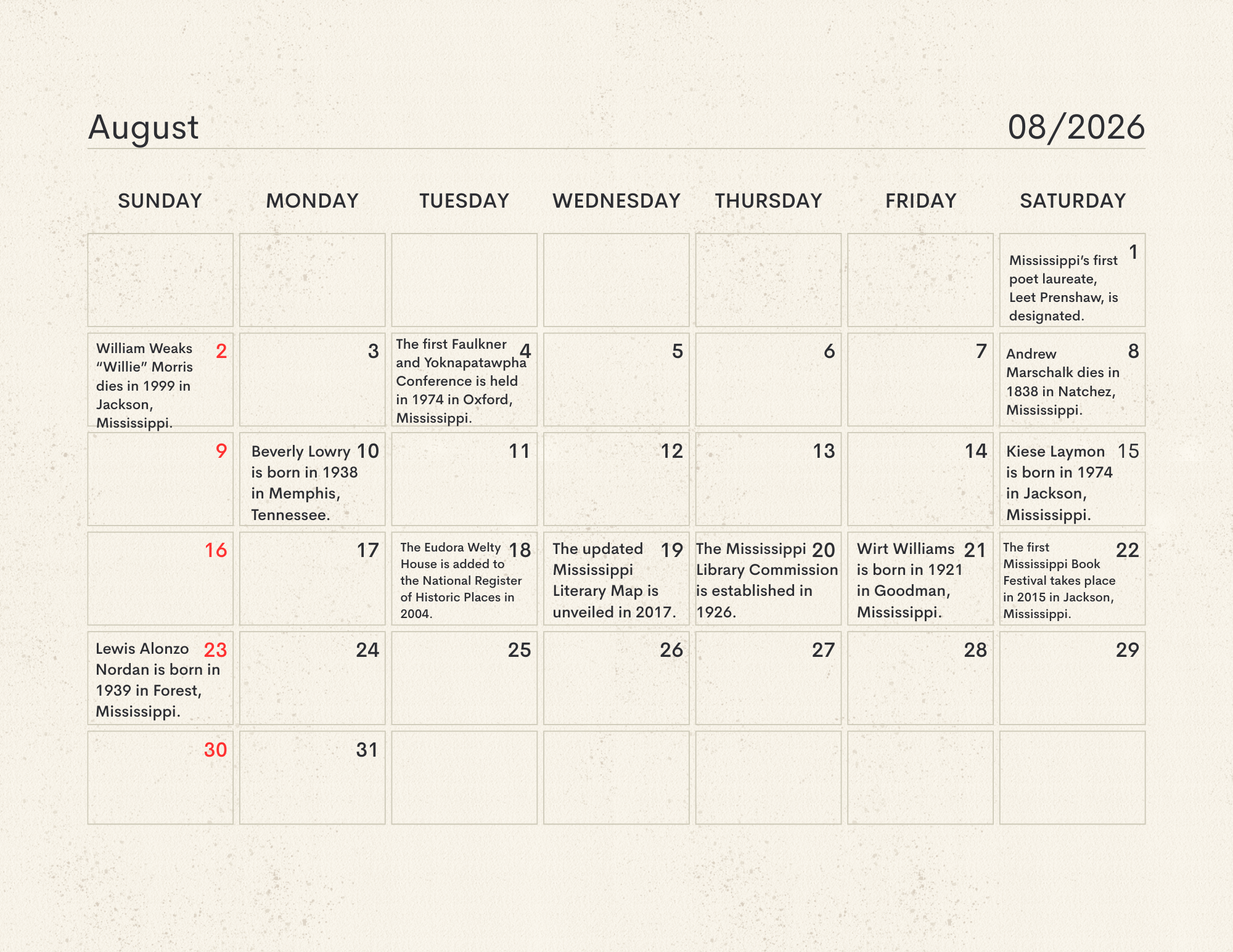 August 08/2026

| SUNDAY | MONDAY | TUESDAY | WEDNESDAY | THURSDAY | FRIDAY | SATURDAY |
|---|---|---|---|---|---|---|
| | | | | | | 1 Mississippi's first poet laureate, Leet Prenshaw, is designated. |
| 2 William Weaks "Willie" Morris dies in 1999 in Jackson, Mississippi. | 3 | 4 The first Faulkner and Yoknapatawpha Conference is held in 1974 in Oxford, Mississippi. | 5 | 6 | 7 | 8 Andrew Marschalk dies in 1838 in Natchez, Mississippi. |
| 9 | 10 Beverly Lowry is born in 1938 in Memphis, Tennessee. | 11 | 12 | 13 | 14 | 15 Kiese Laymon is born in 1974 in Jackson, Mississippi. |
| 16 | 17 | 18 The Eudora Welty House is added to the National Register of Historic Places in 2004. | 19 The updated Mississippi Literary Map is unveiled in 2017. | 20 The Mississippi Library Commission is established in 1926. | 21 Wirt Williams is born in 1921 in Goodman, Mississippi. | 22 The first Mississippi Book Festival takes place in 2015 in Jackson, Mississippi. |
| 23 Lewis Alonzo Nordan is born in 1939 in Forest, Mississippi. | 24 | 25 | 26 | 27 | 28 | 29 |
| 30 | 31 | | | | | |